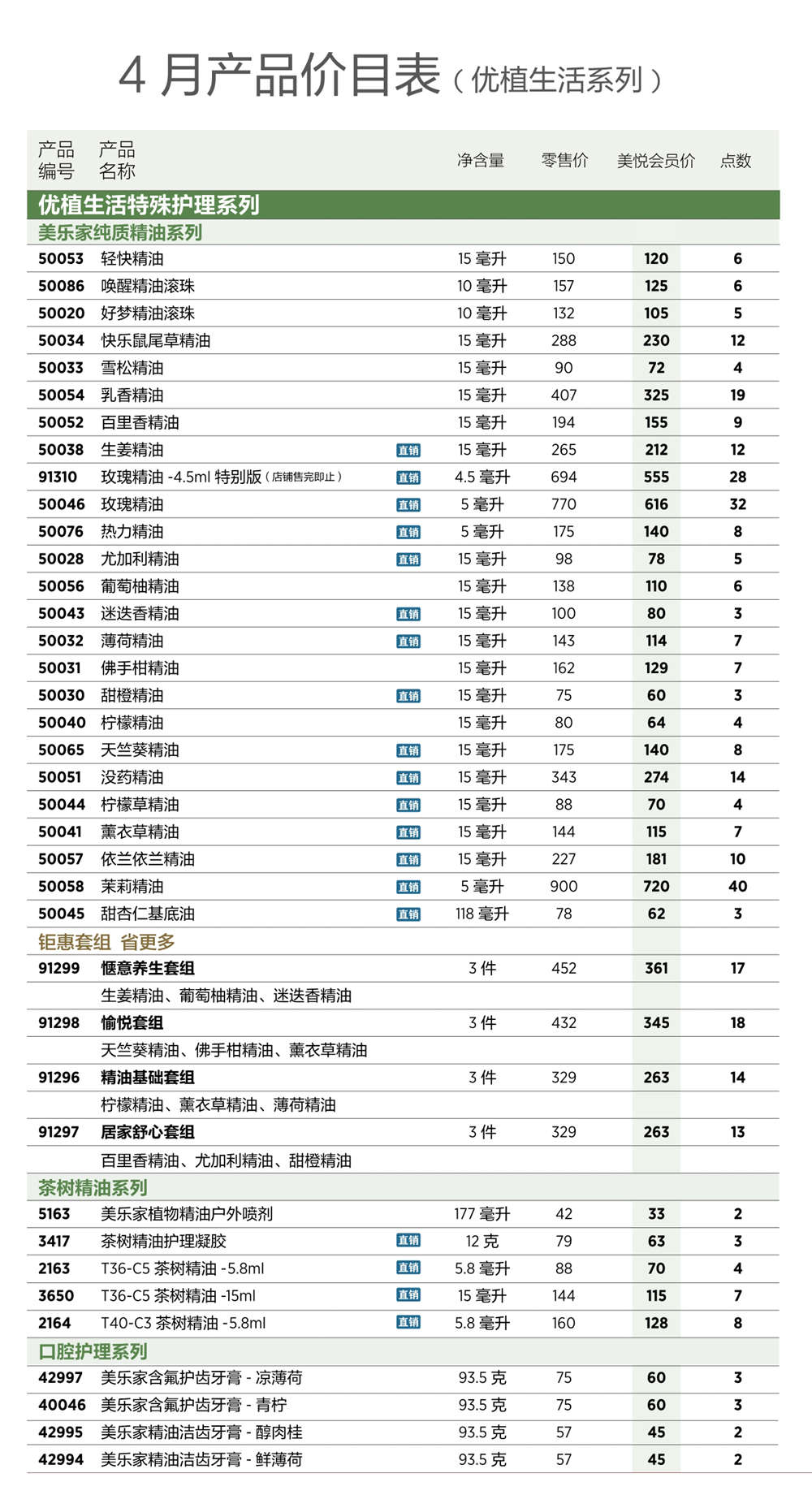 4 月产品价目表（优植生活系列）

| 产品编号 | 产品名称 | | 净含量 | 零售价 | 美悦会员价 | 点数 |
|---|---|---|---|---|---|---|
| 优植生活特殊护理系列 | | | | | | |
| 美乐家纯质精油系列 | | | | | | |
| 50053 | 轻快精油 | | 15 毫升 | 150 | 120 | 6 |
| 50086 | 唤醒精油滚珠 | | 10 毫升 | 157 | 125 | 6 |
| 50020 | 好梦精油滚珠 | | 10 毫升 | 132 | 105 | 5 |
| 50034 | 快乐鼠尾草精油 | | 15 毫升 | 288 | 230 | 12 |
| 50033 | 雪松精油 | | 15 毫升 | 90 | 72 | 4 |
| 50054 | 乳香精油 | | 15 毫升 | 407 | 325 | 19 |
| 50052 | 百里香精油 | | 15 毫升 | 194 | 155 | 9 |
| 50038 | 生姜精油 | 直销 | 15 毫升 | 265 | 212 | 12 |
| 91310 | 玫瑰精油 -4.5ml 特别版（店铺售完即止） | 直销 | 4.5 毫升 | 694 | 555 | 28 |
| 50046 | 玫瑰精油 | 直销 | 5 毫升 | 770 | 616 | 32 |
| 50076 | 热力精油 | 直销 | 5 毫升 | 175 | 140 | 8 |
| 50028 | 尤加利精油 | 直销 | 15 毫升 | 98 | 78 | 5 |
| 50056 | 葡萄柚精油 | | 15 毫升 | 138 | 110 | 6 |
| 50043 | 迷迭香精油 | 直销 | 15 毫升 | 100 | 80 | 3 |
| 50032 | 薄荷精油 | 直销 | 15 毫升 | 143 | 114 | 7 |
| 50031 | 佛手柑精油 | | 15 毫升 | 162 | 129 | 7 |
| 50030 | 甜橙精油 | 直销 | 15 毫升 | 75 | 60 | 3 |
| 50040 | 柠檬精油 | | 15 毫升 | 80 | 64 | 4 |
| 50065 | 天竺葵精油 | 直销 | 15 毫升 | 175 | 140 | 8 |
| 50051 | 没药精油 | 直销 | 15 毫升 | 343 | 274 | 14 |
| 50044 | 柠檬草精油 | 直销 | 15 毫升 | 88 | 70 | 4 |
| 50041 | 薰衣草精油 | 直销 | 15 毫升 | 144 | 115 | 7 |
| 50057 | 依兰依兰精油 | 直销 | 15 毫升 | 227 | 181 | 10 |
| 50058 | 茉莉精油 | 直销 | 5 毫升 | 900 | 720 | 40 |
| 50045 | 甜杏仁基底油 | 直销 | 118 毫升 | 78 | 62 | 3 |
| 钜惠套组 省更多 | | | | | | |
| 91299 | 惬意养生套组 | | 3 件 | 452 | 361 | 17 |
| | 生姜精油、葡萄柚精油、迷迭香精油 | | | | | |
| 91298 | 愉悦套组 | | 3 件 | 432 | 345 | 18 |
| | 天竺葵精油、佛手柑精油、薰衣草精油 | | | | | |
| 91296 | 精油基础套组 | | 3 件 | 329 | 263 | 14 |
| | 柠檬精油、薰衣草精油、薄荷精油 | | | | | |
| 91297 | 居家舒心套组 | | 3 件 | 329 | 263 | 13 |
| | 百里香精油、尤加利精油、甜橙精油 | | | | | |
| 茶树精油系列 | | | | | | |
| 5163 | 美乐家植物精油户外喷剂 | | 177 毫升 | 42 | 33 | 2 |
| 3417 | 茶树精油护理凝胶 | 直销 | 12 克 | 79 | 63 | 3 |
| 2163 | T36-C5 茶树精油 -5.8ml | 直销 | 5.8 毫升 | 88 | 70 | 4 |
| 3650 | T36-C5 茶树精油 -15ml | 直销 | 15 毫升 | 144 | 115 | 7 |
| 2164 | T40-C3 茶树精油 -5.8ml | 直销 | 5.8 毫升 | 160 | 128 | 8 |
| 口腔护理系列 | | | | | | |
| 42997 | 美乐家含氟护齿牙膏 - 凉薄荷 | | 93.5 克 | 75 | 60 | 3 |
| 40046 | 美乐家含氟护齿牙膏 - 青柠 | | 93.5 克 | 75 | 60 | 3 |
| 42995 | 美乐家精油洁齿牙膏 - 醇肉桂 | | 93.5 克 | 57 | 45 | 2 |
| 42994 | 美乐家精油洁齿牙膏 - 鲜薄荷 | | 93.5 克 | 57 | 45 | 2 |